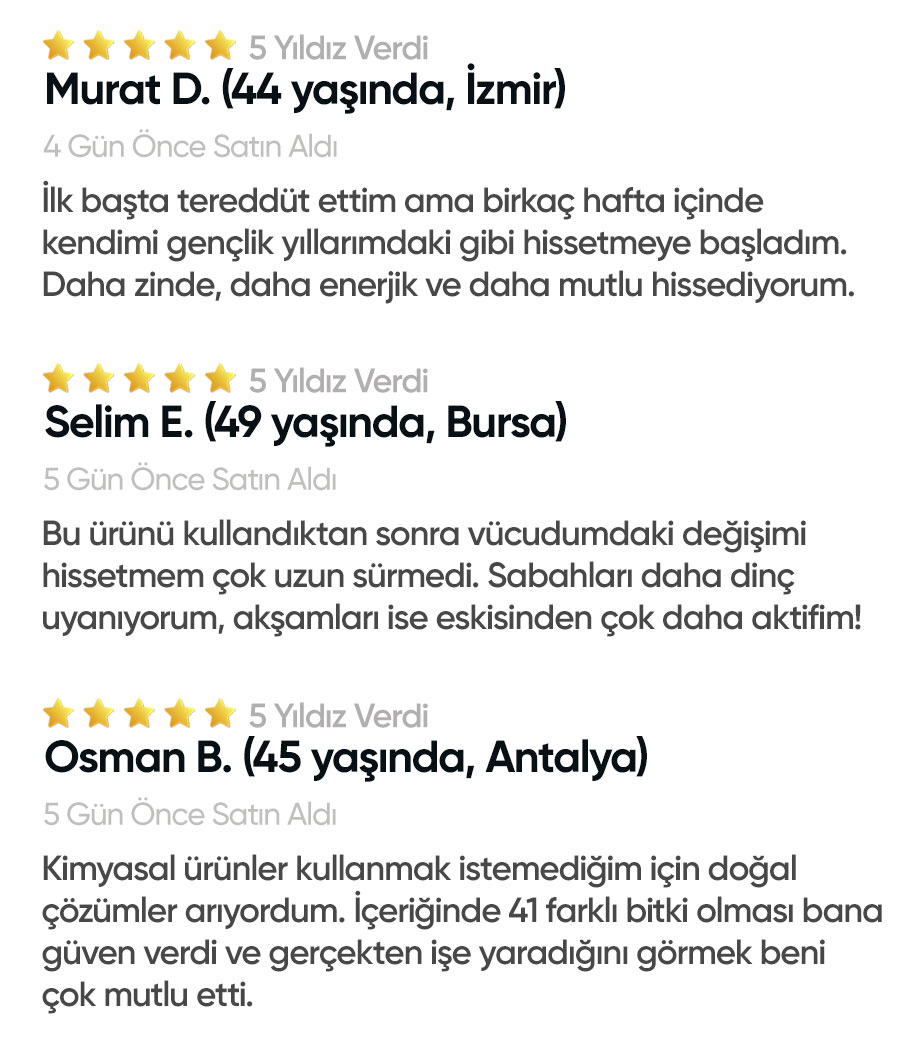 5 Yıldız Verdi
Murat D. (44 yaşında, İzmir)
4 Gün Önce Satın Aldı
İlk başta tereddüt ettim ama birkaç hafta içinde kendimi gençlik yıllarımdaki gibi hissetmeye başladım. Daha zinde, daha enerjik ve daha mutlu hissediyorum.

5 Yıldız Verdi
Selim E. (49 yaşında, Bursa)
5 Gün Önce Satın Aldı
Bu ürünü kullandıktan sonra vücudumdaki değişimi hissetmem çok uzun sürmedi. Sabahları daha dinç uyanıyorum, akşamları ise eskisinden çok daha aktifim!

5 Yıldız Verdi
Osman B. (45 yaşında, Antalya)
5 Gün Önce Satın Aldı
Kimyasal ürünler kullanmak istemediğim için doğal çözümler arıyordum. İçeriğinde 41 farklı bitki olması bana güven verdi ve gerçekten işe yaradığını görmek beni çok mutlu etti.